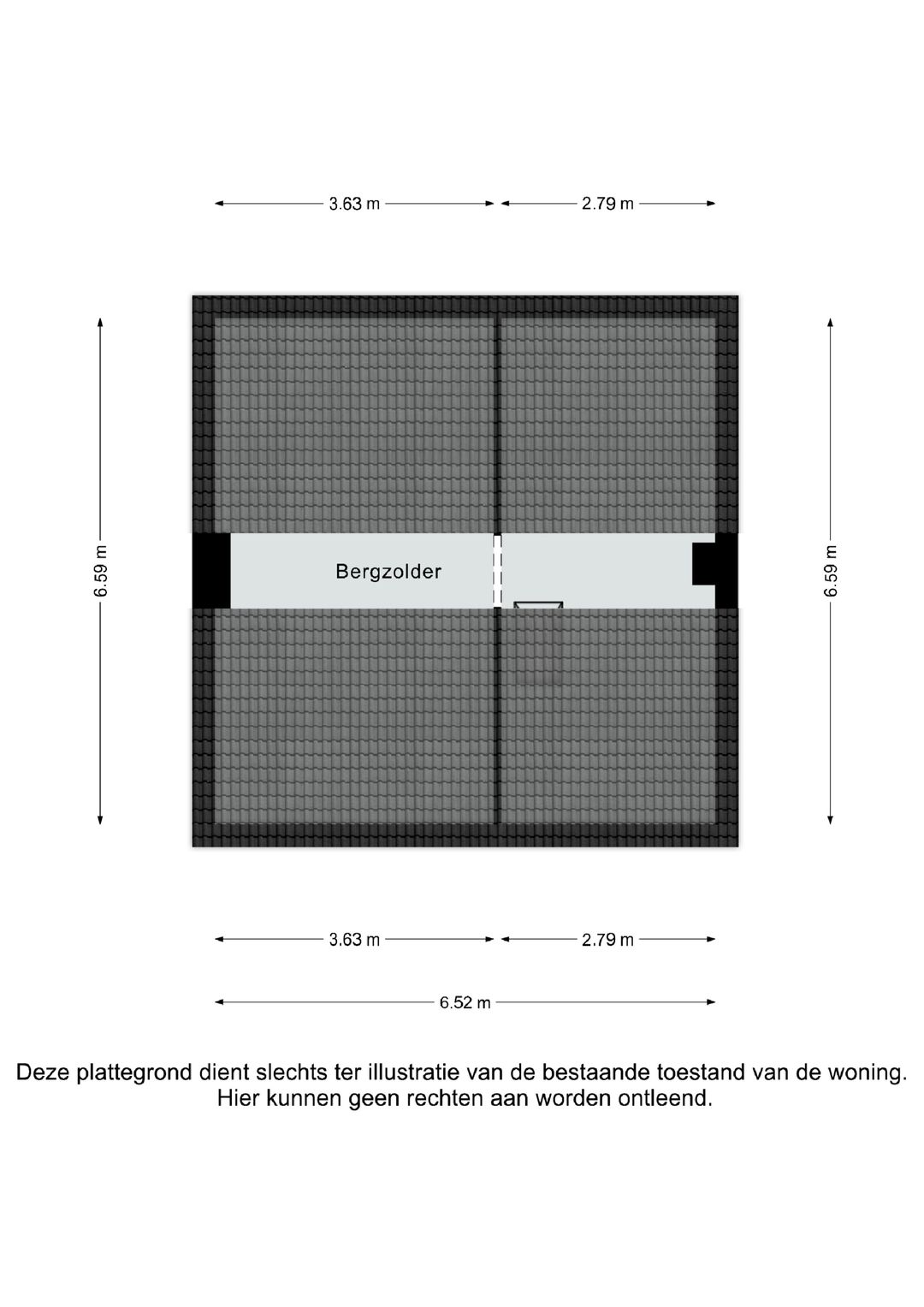 3.63 m
2.79 m

6.59 m

Bergzolder

6.59 m

3.63 m
2.79 m
6.52 m

Deze plattegrond dient slechts ter illustratie van de bestaande toestand van de woning.
Hier kunnen geen rechten aan worden ontleend.